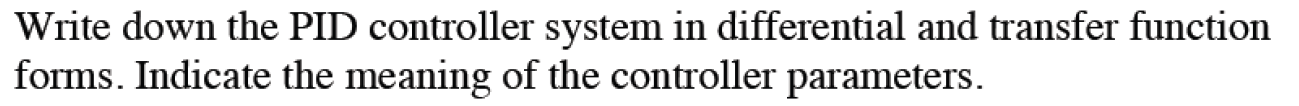 Write down the PID controller system in differential and transfer function forms. Indicate the meaning of the controller parameters.